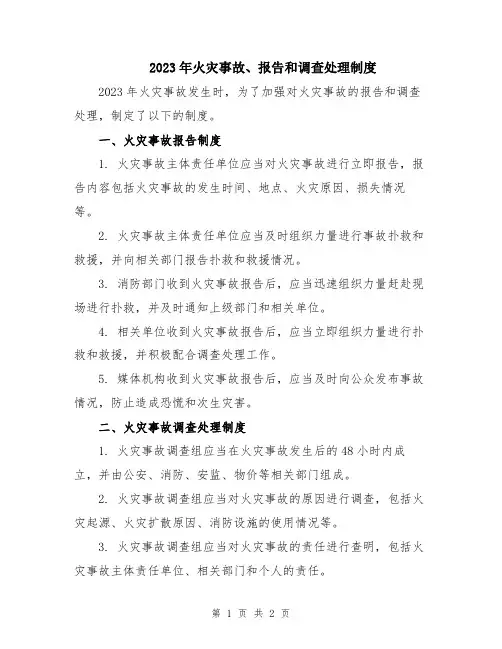 2023年火灾事故、报告和调查处理制度

2023年火灾事故发生时，为了加强对火灾事故的报告和调查处理，制定了以下的制度。

一、火灾事故报告制度

1. 火灾事故主体责任单位应当对火灾事故进行立即报告，报告内容包括火灾事故的发生时间、地点、火灾原因、损失情况等。

2. 火灾事故主体责任单位应当及时组织力量进行事故扑救和救援，并向相关部门报告扑救和救援情况。

3. 消防部门收到火灾事故报告后，应当迅速组织力量赶赴现场进行扑救，并及时通知上级部门和相关单位。

4. 相关单位收到火灾事故报告后，应当立即组织力量进行扑救和救援，并积极配合调查处理工作。

5. 媒体机构收到火灾事故报告后，应当及时向公众发布事故情况，防止造成恐慌和次生灾害。

二、火灾事故调查处理制度

1. 火灾事故调查组应当在火灾事故发生后的48小时内成立，并由公安、消防、安监、物价等相关部门组成。

2. 火灾事故调查组应当对火灾事故的原因进行调查，包括火灾起源、火灾扩散原因、消防设施的使用情况等。

3. 火灾事故调查组应当对火灾事故的责任进行查明，包括火灾事故主体责任单位、相关部门和个人的责任。

第 1 页 共 2 页